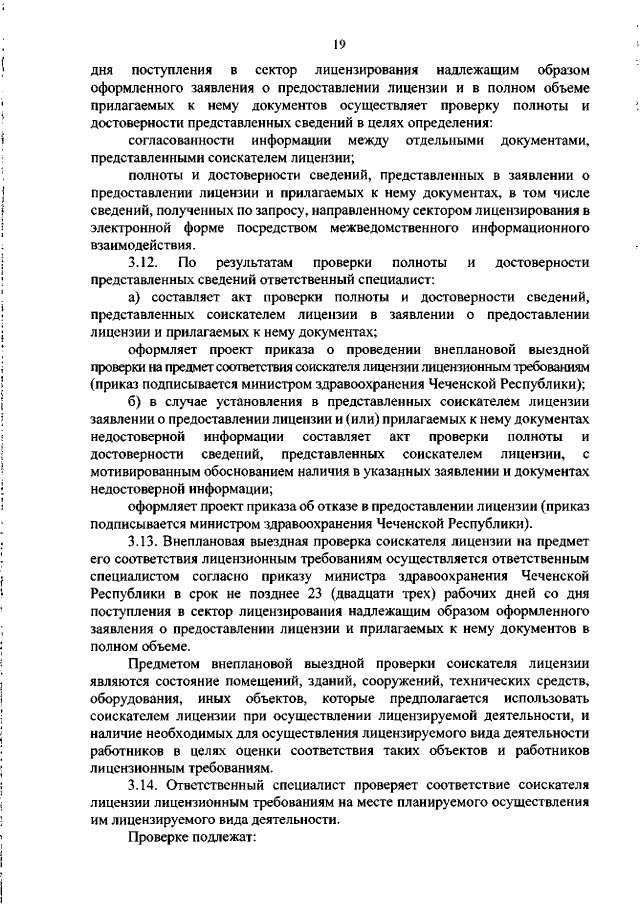 19

дня поступления в сектор лицензирования надлежащим образом оформленного заявления о предоставлении лицензии и в полном объеме прилагаемых к нему документов осуществляет проверку полноты и достоверности представленных сведений в целях определения:

согласованности информации между отдельными документами, представленными соискателем лицензии;

полноты и достоверности сведений, представленных в заявлении о предоставлении лицензии и прилагаемых к нему документах, в том числе сведений, полученных по запросу, направленному сектором лицензирования в электронной форме посредством межведомственного информационного взаимодействия.

3.12. По результатам проверки полноты и достоверности представленных сведений ответственный специалист:

а) составляет акт проверки полноты и достоверности сведений, представленных соискателем лицензии в заявлении о предоставлении лицензии и прилагаемых к нему документах;

оформляет проект приказа о проведении внеплановой выездной проверки на предмет соответствия соискателя лицензии лицензионным требованиям (приказ подписывается министром здравоохранения Чеченской Республики);

б) в случае установления в представленных соискателем лицензии заявлении о предоставлении лицензии и (или) прилагаемых к нему документах недостоверной информации составляет акт проверки полноты и достоверности сведений, представленных соискателем лицензии, с мотивированным обоснованием наличия в указанных заявлении и документах недостоверной информации;

оформляет проект приказа об отказе в предоставлении лицензии (приказ подписывается министром здравоохранения Чеченской Республики).

3.13. Внеплановая выездная проверка соискателя лицензии на предмет его соответствия лицензионным требованиям осуществляется ответственным специалистом согласно приказу министра здравоохранения Чеченской Республики в срок не позднее 23 (двадцати трех) рабочих дней со дня поступления в сектор лицензирования надлежащим образом оформленного заявления о предоставлении лицензии и прилагаемых к нему документов в полном объеме.

Предметом внеплановой выездной проверки соискателя лицензии являются состояние помещений, зданий, сооружений, технических средств, оборудования, иных объектов, которые предполагается использовать соискателем лицензии при осуществлении лицензируемой деятельности, и наличие необходимых для осуществления лицензируемого вида деятельности работников в целях оценки соответствия таких объектов и работников лицензионным требованиям.

3.14. Ответственный специалист проверяет соответствие соискателя лицензии лицензионным требованиям на месте планируемого осуществления им лицензируемого вида деятельности.

Проверке подлежат: